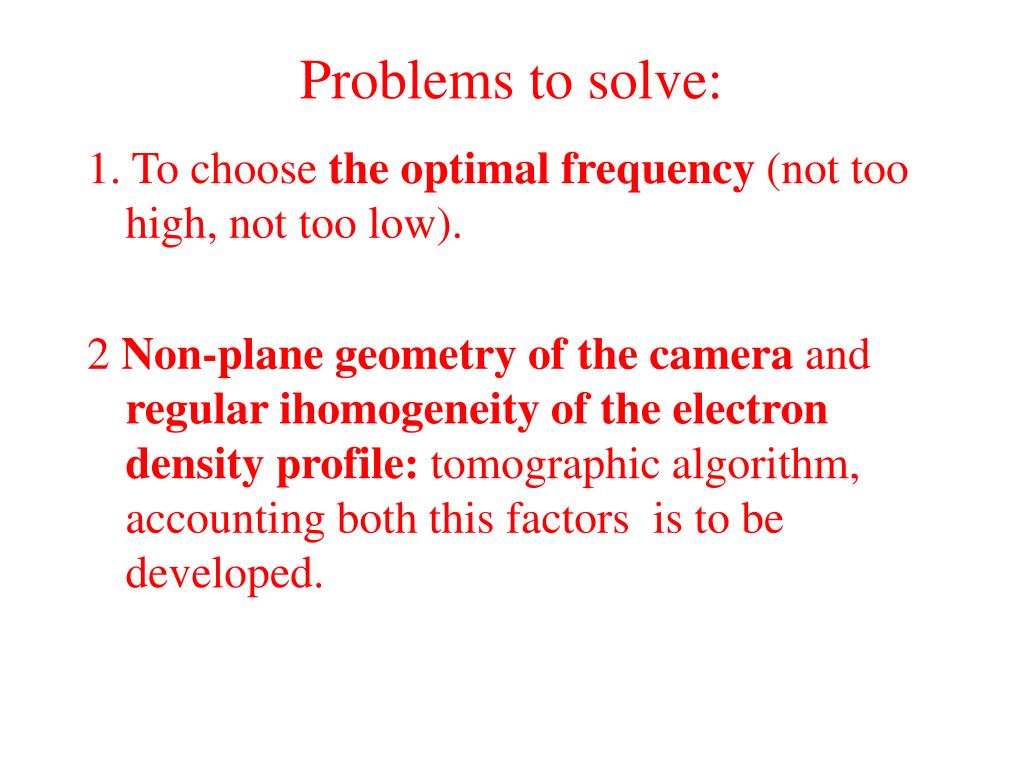 Problems to solve:

1. To choose the optimal frequency (not too high, not too low).

2 Non-plane geometry of the camera and regular ihomogeneity of the electron density profile: tomographic algorithm, accounting both this factors is to be developed.